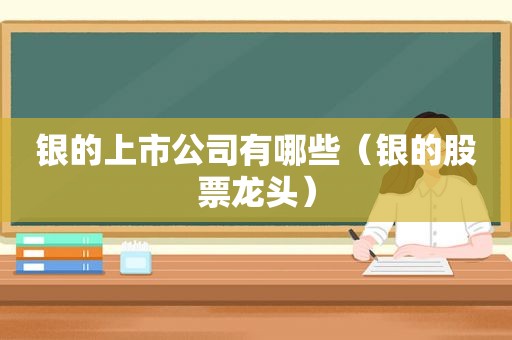 银的上市公司有哪些（银的股票龙头）